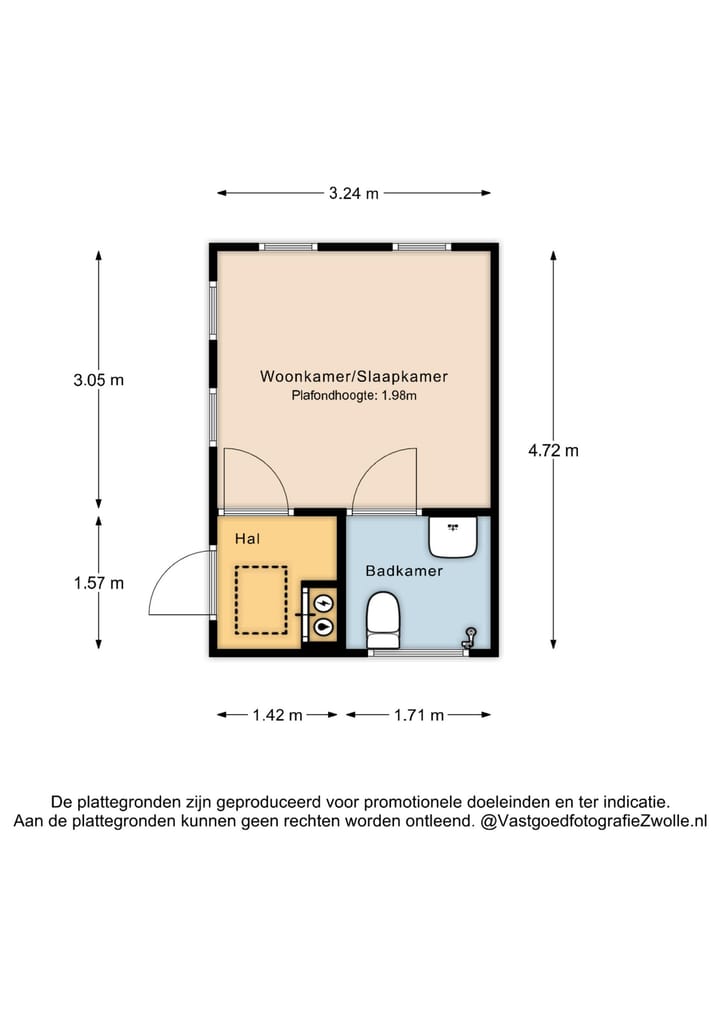 3.24 m

3.05 m

Woonkamer/Slaapkamer
Plafondhoogte: 1.98m

4.72 m

Hal

Badkamer

1.57 m

1.42 m

1.71 m

De plattegronden zijn geproduceerd voor promotionele doeleinden en ter indicatie.
Aan de plattegronden kunnen geen rechten worden ontleend. @VastgoedfotografieZwolle.nl